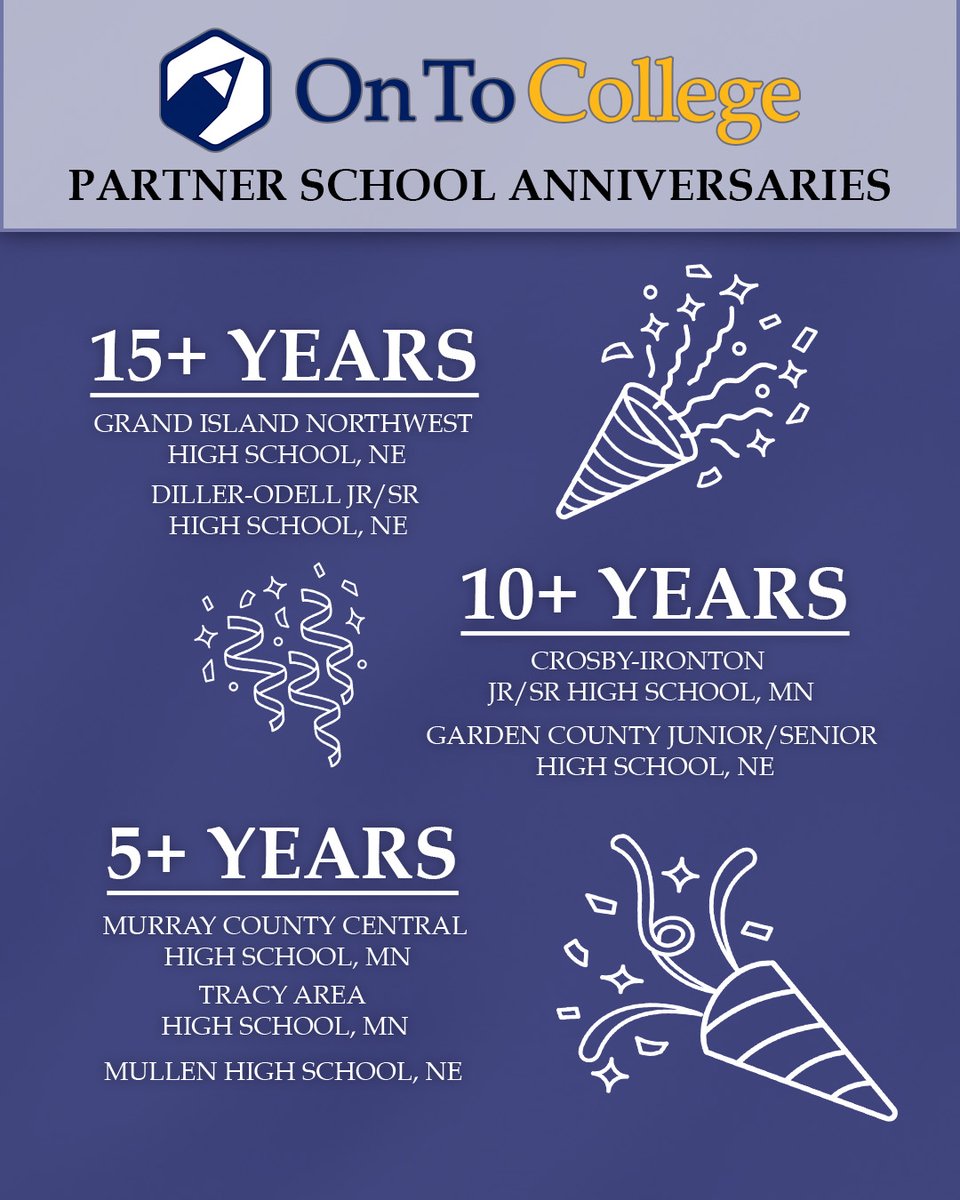 On To College

PARTNER SCHOOL ANNIVERSARIES

15+ YEARS

GRAND ISLAND NORTHWEST HIGH SCHOOL, NE

DILLER-ODELL JR/SR HIGH SCHOOL, NE

10+ YEARS

CROSBY-IRONTON JR/SR HIGH SCHOOL, MN

GARDEN COUNTY JUNIOR/SENIOR HIGH SCHOOL, NE

5+ YEARS

MURRAY COUNTY CENTRAL HIGH SCHOOL, MN

TRACY AREA HIGH SCHOOL, MN

MULLEN HIGH SCHOOL, NE